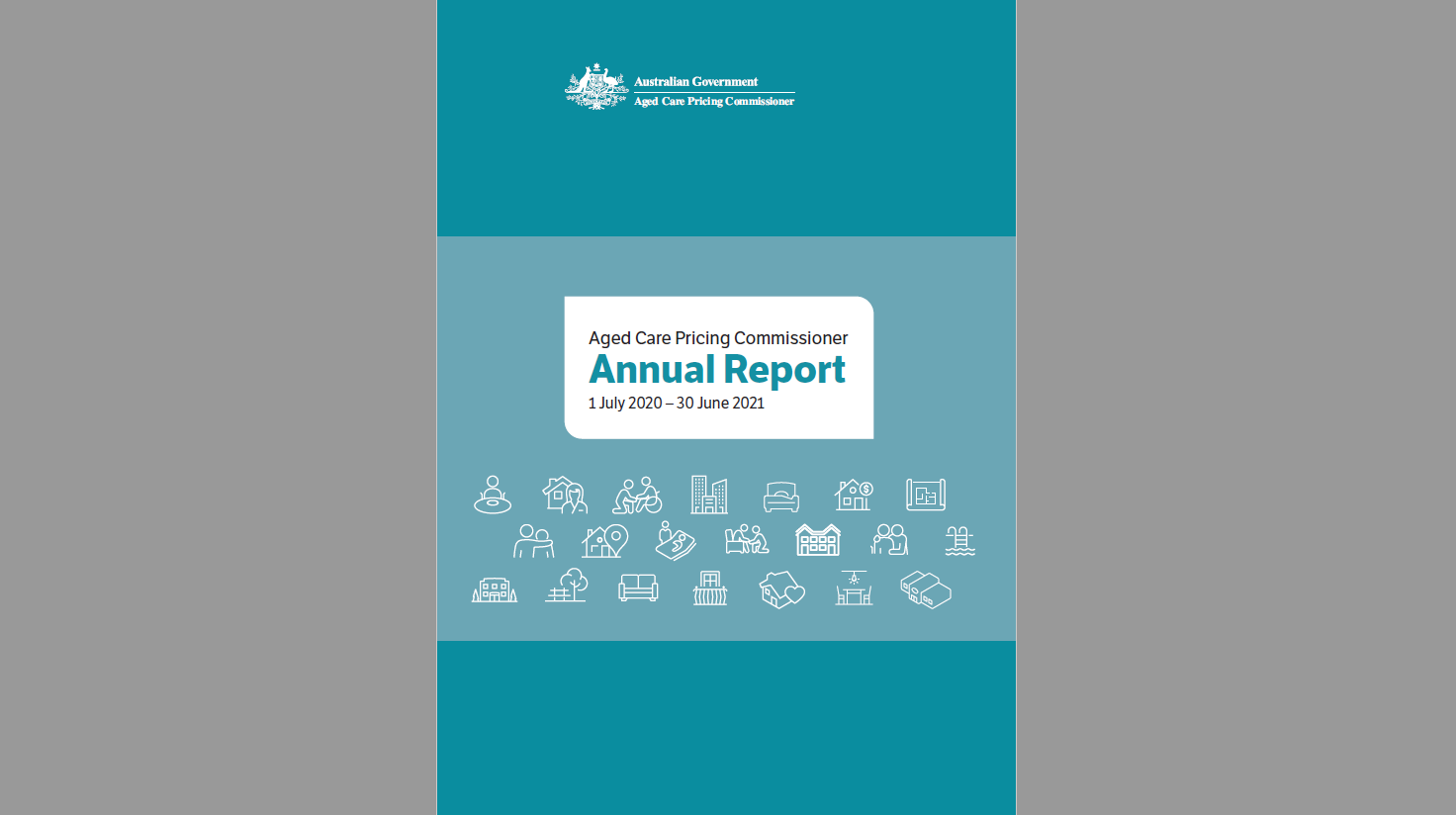 Australian Government
Aged Care Pricing Commissioner

Aged Care Pricing Commissioner
Annual Report
1 July 2020 – 30 June 2021